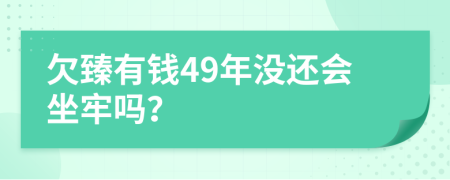 欠臻有钱49年没还会坐牢吗?